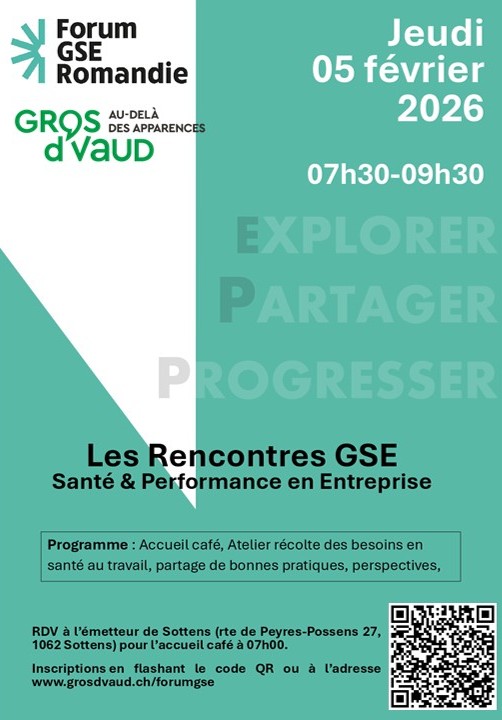 Forum
GSE
Romandie

GROS d'VAUD
AU-DELÀ
DES APPARENCES

Jeudi
05 février
2026

07h30-09h30

EXPLORER
PARTAGER
PROGRESSER

Les Rencontres GSE
Santé & Performance en Entreprise

Programme : Accueil café, Atelier récolte des besoins en santé au travail, partage de bonnes pratiques, perspectives,

RDV à l'émetteur de Sottens (rte de Peyres-Possens 27, 1062 Sottens) pour l'accueil café à 07h00.

Inscriptions en flashant le code QR ou à l'adresse www.grosdvaud.ch/forumgse